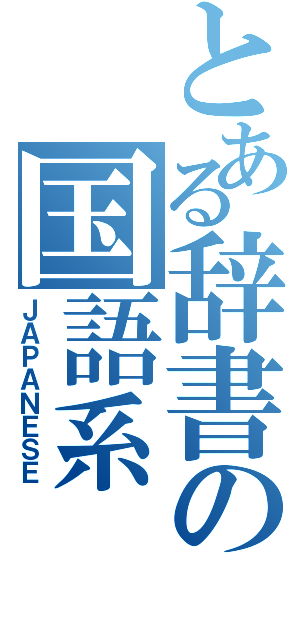 とある辞書の
国語系
JAPANESE